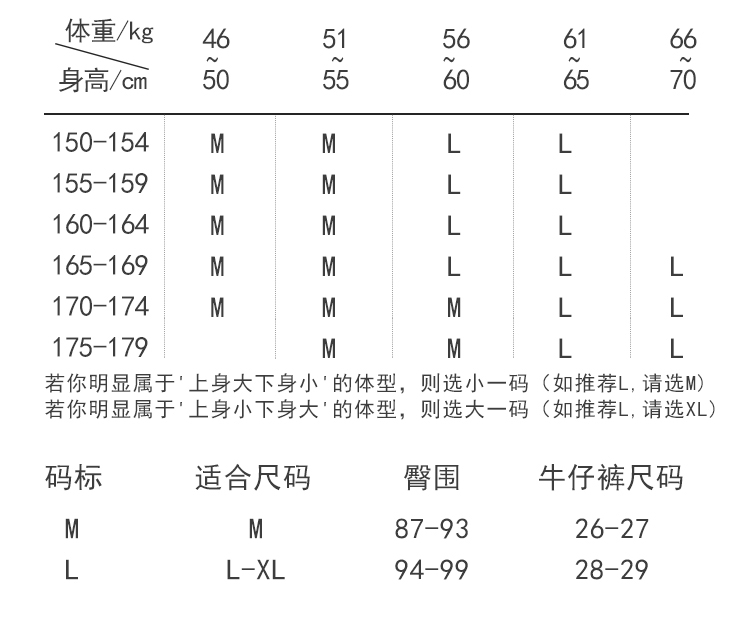 | 体重/kg 身高/cm | 46~50 | 51~55 | 56~60 | 61~65 | 66~70 |
|---|---|---|---|---|---|
| 150-154 | M | M | L | L | |
| 155-159 | M | M | L | L | |
| 160-164 | M | M | L | L | |
| 165-169 | M | M | L | L | L |
| 170-174 | M | M | M | L | L |
| 175-179 | | M | M | L | L |

若你明显属于'上身大下身小'的体型，则选小一码（如推荐L,请选M）
若你明显属于'上身小下身大'的体型，则选大一码（如推荐L,请选XL）

| 码标 | 适合尺码 | 臀围 | 牛仔裤尺码 |
|---|---|---|---|
| M | M | 87-93 | 26-27 |
| L | L-XL | 94-99 | 28-29 |